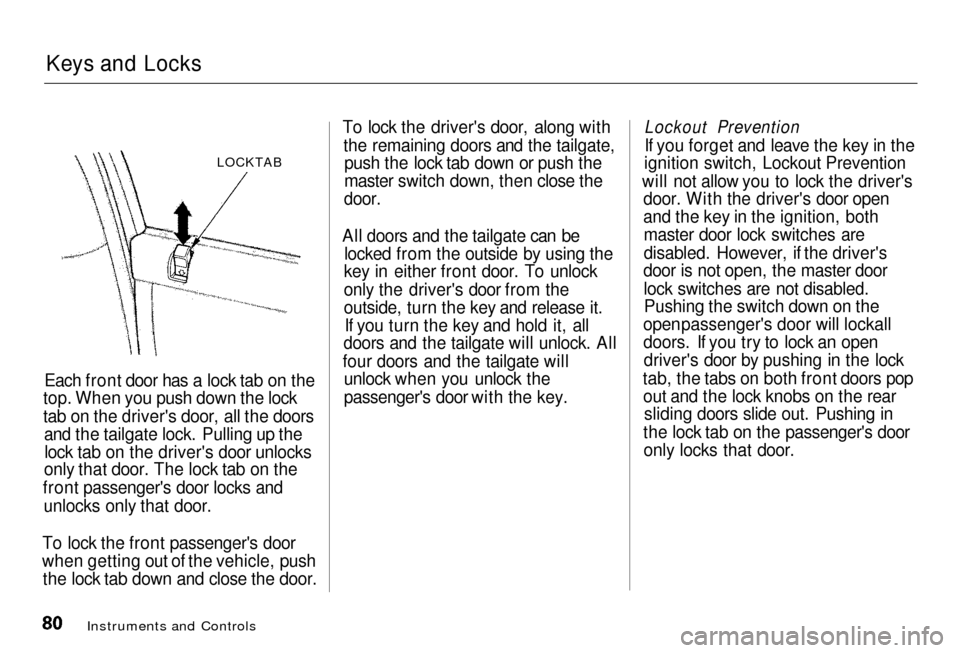 Keys and Locks

LOCKTAB

Each front door has a lock tab on the top. When you push down the lock tab on the driver's door, all the doors and the tailgate lock. Pulling up the lock tab on the driver's door unlocks only that door. The lock tab on the front passenger's door locks and unlocks only that door.

To lock the front passenger's door when getting out of the vehicle, push the lock tab down and close the door.

To lock the driver's door, along with the remaining doors and the tailgate, push the lock tab down or push the master switch down, then close the door.

All doors and the tailgate can be locked from the outside by using the key in either front door. To unlock only the driver's door from the outside, turn the key and release it. If you turn the key and hold it, all doors and the tailgate will unlock. All four doors and the tailgate will unlock when you unlock the passenger's door with the key.

Lockout Prevention

If you forget and leave the key in the ignition switch, Lockout Prevention will not allow you to lock the driver's door. With the driver's door open and the key in the ignition, both master door lock switches are disabled. However, if the driver's door is not open, the master door lock switches are not disabled. Pushing the switch down on the openpassenger's door will lockall doors. If you try to lock an open driver's door by pushing in the lock tab, the tabs on both front doors pop out and the lock knobs on the rear sliding doors slide out. Pushing in the lock tab on the passenger's door only locks that door.

80 Instruments and Controls

carmanualsonline.info